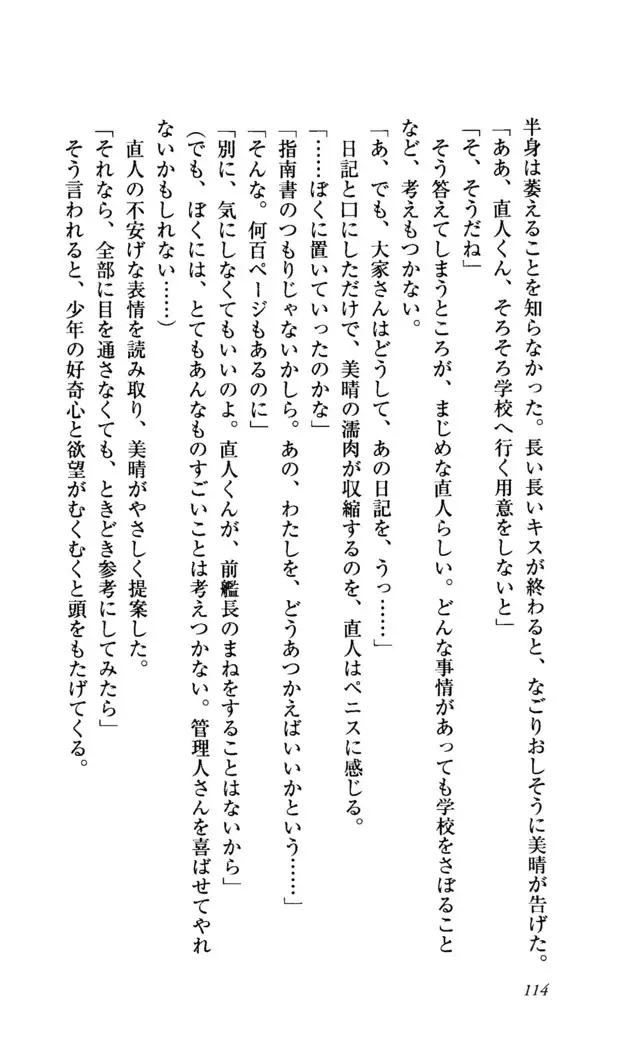 半身は萎えることを知らなかった。長い長いキスが終わると、なごりおしそうに美晴が告げた。
「ああ、直人くん、そろそろ学校へ行く用意をしないと」
「そ、そうだね」
そう答えてしまうところが、まじめな直人らしい。どんな事情があっても学校をさぼることなど、考えもつかない。
「あ、でも、大家さんはどうして、あの日記を、うっ……」
日記と口にしただけで、美晴の濡肉が収縮するのを、直人はペニスに感じる。
「……ぼくに置いていったのかな」
「指南書のつもりじゃないかしら。あの、わたしを、どうあつかえばいいかという……」
「そんな。何百ページもあるのに」
「別に、気にしなくてもいいのよ。直人くんが、前艦長のまねをすることはないから」
（でも、ぼくには、とてもあんなものすごいことは考えつかない。管理人さんを喜ばせてやれないかもしれない……）
直人の不安げな表情を読み取り、美晴がやさしく提案した。
「それなら、全部に目を通さなくても、ときどき参考にしてみたら」
そう言われると、少年の好奇心と欲望がむくむくと頭をもたげてくる。

114